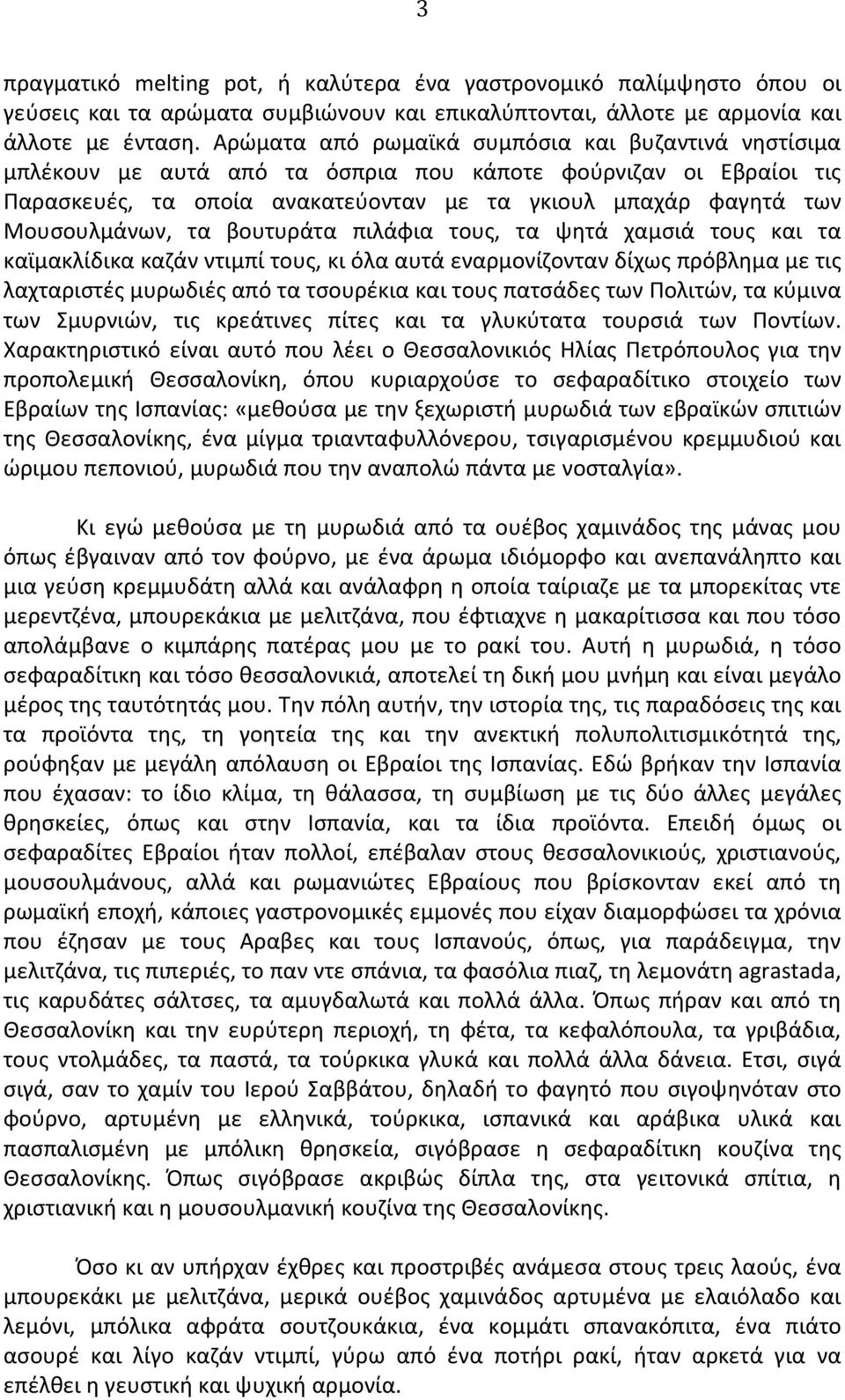 3

πραγματικό melting pot, ή καλύτερα ένα γαστρονομικό παλίμψηστο όπου οι γεύσεις και τα αρώματα συμβιώνουν και επικαλύπτονται, άλλοτε με αρμονία και άλλοτε με ένταση. Αρώματα από ρωμαϊκά συμπόσια και βυζαντινά νηστίσιμα μπλέκουν με αυτά από τα όσπρια που κάποτε φούρνιζαν οι Εβραίοι τις Παρασκευές, τα οποία ανακατεύονταν με τα γκιουλ μπαχάρ φαγητά των Μουσουλμάνων, τα βουτυράτα πιλάφια τους, τα ψητά χαμσιά τους και τα καϊμακλίδικα καζάν ντιμπί τους, κι όλα αυτά εναρμονίζονταν δίχως πρόβλημα με τις λαχταριστές μυρωδιές από τα τσουρέκια και τους πατσάδες των Πολιτών, τα κύμινα των Σμυρνιών, τις κρεάτινες πίτες και τα γλυκύτατα τουρσιά των Ποντίων. Χαρακτηριστικό είναι αυτό που λέει ο Θεσσαλονικιός Ηλίας Πετρόπουλος για την προπολεμική Θεσσαλονίκη, όπου κυριαρχούσε το σεφαραδίτικο στοιχείο των Εβραίων της Ισπανίας: «μεθούσα με την ξεχωριστή μυρωδιά των εβραϊκών σπιτιών της Θεσσαλονίκης, ένα μίγμα τριανταφυλλόνερου, τσιγαρισμένου κρεμμυδιού και ώριμου πεπονιού, μυρωδιά που την αναπολώ πάντα με νοσταλγία».

Κι εγώ μεθούσα με τη μυρωδιά από τα ουέβος χαμινάδος της μάνας μου όπως έβγαιναν από τον φούρνο, με ένα άρωμα ιδιόμορφο και ανεπανάληπτο και μια γεύση κρεμμυδάτη αλλά και ανάλαφρη η οποία ταίριαζε με τα μπορεκίτας ντε μερεντζένα, μπουρεκάκια με μελιτζάνα, που έφτιαχνε η μακαρίτισσα και που τόσο απολάμβανε ο κιμπάρης πατέρας μου με το ρακί του. Αυτή η μυρωδιά, η τόσο σεφαραδίτικη και τόσο θεσσαλονικιά, αποτελεί τη δική μου μνήμη και είναι μεγάλο μέρος της ταυτότητάς μου. Την πόλη αυτήν, την ιστορία της, τις παραδόσεις της και τα προϊόντα της, τη γοητεία της και την ανεκτική πολυπολιτισμικότητά της, ρούφηξαν με μεγάλη απόλαυση οι Εβραίοι της Ισπανίας. Εδώ βρήκαν την Ισπανία που έχασαν: το ίδιο κλίμα, τη θάλασσα, τη συμβίωση με τις δύο άλλες μεγάλες θρησκείες, όπως και στην Ισπανία, και τα ίδια προϊόντα. Επειδή όμως οι σεφαραδίτες Εβραίοι ήταν πολλοί, επέβαλαν στους θεσσαλονικιούς, χριστιανούς, μουσουλμάνους, αλλά και ρωμανιώτες Εβραίους που βρίσκονταν εκεί από τη ρωμαϊκή εποχή, κάποιες γαστρονομικές εμμονές που είχαν διαμορφώσει τα χρόνια που έζησαν με τους Αραβες και τους Ισπανούς, όπως, για παράδειγμα, την μελιτζάνα, τις πιπεριές, το παν ντε σπάνια, τα φασόλια πιαζ, τη λεμονάτη agrastada, τις καρυδάτες σάλτσες, τα αμυγδαλωτά και πολλά άλλα. Όπως πήραν και από τη Θεσσαλονίκη και την ευρύτερη περιοχή, τη φέτα, τα κεφαλόπουλα, τα γριβάδια, τους ντολμάδες, τα παστά, τα τούρκικα γλυκά και πολλά άλλα δάνεια. Ετσι, σιγά σιγά, σαν το χαμίν του Ιερού Σαββάτου, δηλαδή το φαγητό που σιγοψηνόταν στο φούρνο, αρτυμένη με ελληνικά, τούρκικα, ισπανικά και αράβικα υλικά και πασπαλισμένη με μπόλικη θρησκεία, σιγόβρασε η σεφαραδίτικη κουζίνα της Θεσσαλονίκης. Όπως σιγόβρασε ακριβώς δίπλα της, στα γειτονικά σπίτια, η χριστιανική και η μουσουλμανική κουζίνα της Θεσσαλονίκης.

Όσο κι αν υπήρχαν έχθρες και προστριβές ανάμεσα στους τρεις λαούς, ένα μπουρεκάκι με μελιτζάνα, μερικά ουέβος χαμινάδος αρτυμένα με ελαιόλαδο και λεμόνι, μπόλικα αφράτα σουτζουκάκια, ένα κομμάτι σπανακόπιτα, ένα πιάτο ασουρέ και λίγο καζάν ντιμπί, γύρω από ένα ποτήρι ρακί, ήταν αρκετά για να επέλθει η γευστική και ψυχική αρμονία.